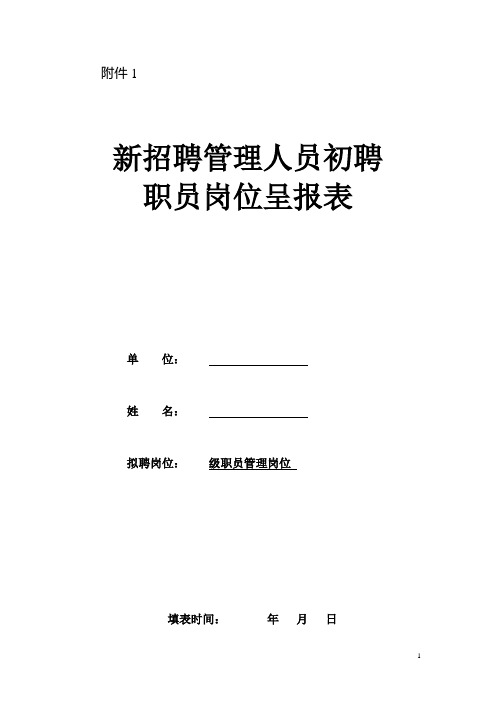 附件 1

新招聘管理人员初聘
职员岗位呈报表

单　　位：

姓　　名：

拟聘岗位：　　级职员管理岗位

填表时间：　　　年　　月　　日

1